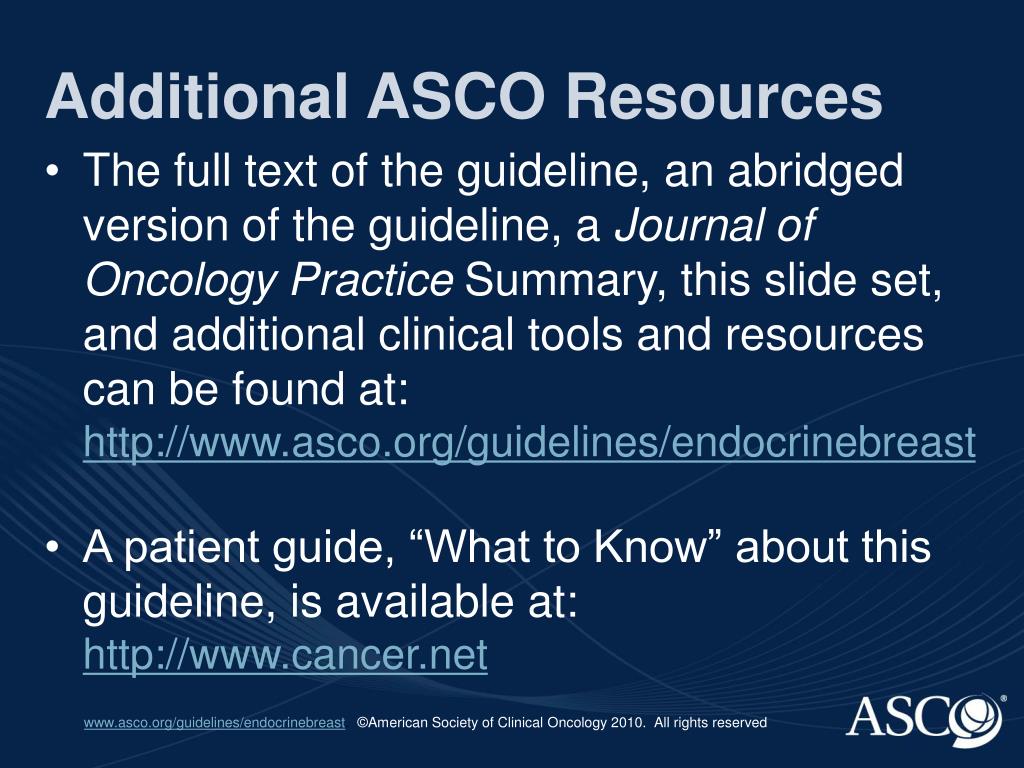 Additional ASCO Resources

• The full text of the guideline, an abridged version of the guideline, a Journal of Oncology Practice Summary, this slide set, and additional clinical tools and resources can be found at: http://www.asco.org/guidelines/endocrinebreast

• A patient guide, “What to Know” about this guideline, is available at: http://www.cancer.net

www.asco.org/guidelines/endocrinebreast ©American Society of Clinical Oncology 2010. All rights reserved

ASCO®